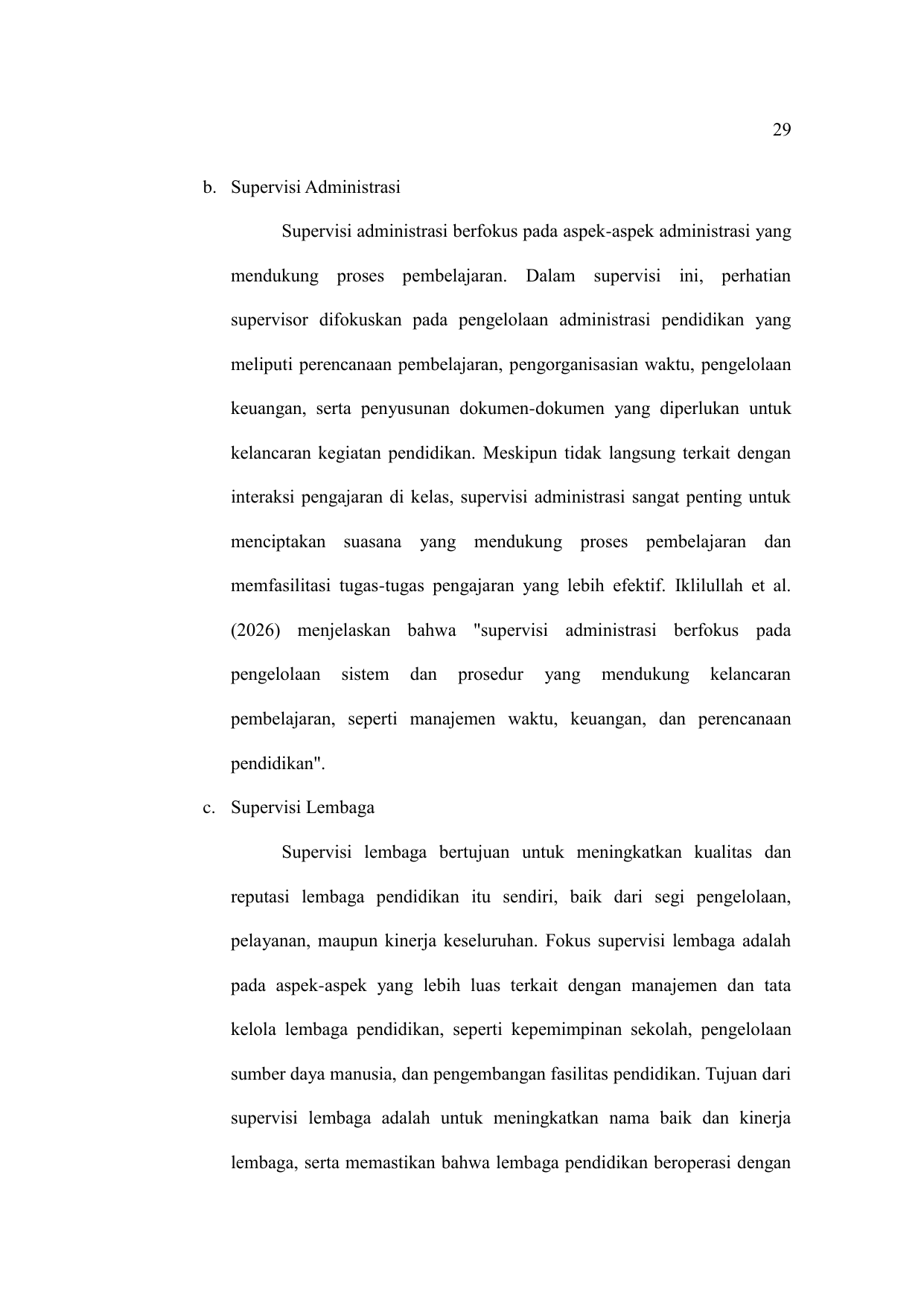 29

b. Supervisi Administrasi

Supervisi administrasi berfokus pada aspek-aspek administrasi yang mendukung proses pembelajaran. Dalam supervisi ini, perhatian supervisor difokuskan pada pengelolaan administrasi pendidikan yang meliputi perencanaan pembelajaran, pengorganisasian waktu, pengelolaan keuangan, serta penyusunan dokumen-dokumen yang diperlukan untuk kelancaran kegiatan pendidikan. Meskipun tidak langsung terkait dengan interaksi pengajaran di kelas, supervisi administrasi sangat penting untuk menciptakan suasana yang mendukung proses pembelajaran dan memfasilitasi tugas-tugas pengajaran yang lebih efektif. Iklilullah et al. (2026) menjelaskan bahwa "supervisi administrasi berfokus pada pengelolaan sistem dan prosedur yang mendukung kelancaran pembelajaran, seperti manajemen waktu, keuangan, dan perencanaan pendidikan".

c. Supervisi Lembaga

Supervisi lembaga bertujuan untuk meningkatkan kualitas dan reputasi lembaga pendidikan itu sendiri, baik dari segi pengelolaan, pelayanan, maupun kinerja keseluruhan. Fokus supervisi lembaga adalah pada aspek-aspek yang lebih luas terkait dengan manajemen dan tata kelola lembaga pendidikan, seperti kepemimpinan sekolah, pengelolaan sumber daya manusia, dan pengembangan fasilitas pendidikan. Tujuan dari supervisi lembaga adalah untuk meningkatkan nama baik dan kinerja lembaga, serta memastikan bahwa lembaga pendidikan beroperasi dengan